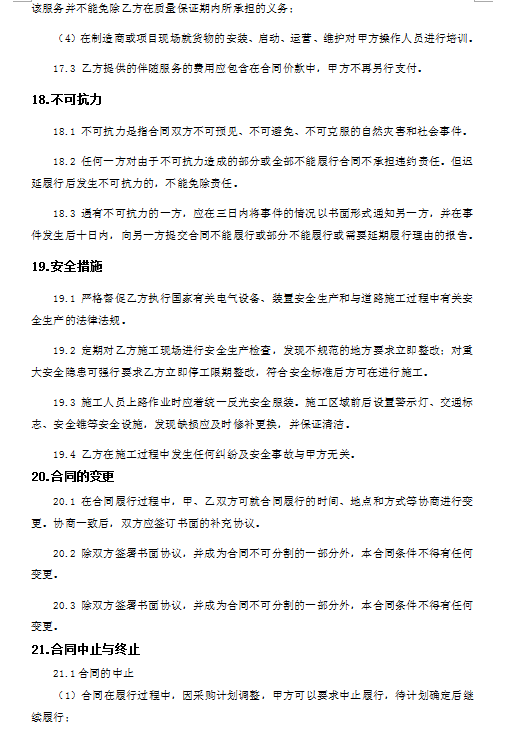 该服务并不能免除乙方在质量保证期内所承担的义务；

（4）在制造商或项目现场就货物的安装、启动、运营、维护对甲方操作人员进行培训。

17.3 乙方提供的伴随服务的费用应包含在合同价款中，甲方不再另行支付。

18.不可抗力

18.1 不可抗力是指合同双方不可预见、不可避免、不可克服的自然灾害和社会事件。

18.2 任何一方对由于不可抗力造成的部分或全部不能履行合同不承担违约责任。但迟延履行后发生不可抗力的，不能免除责任。

18.3 遇有不可抗力的一方，应在三日内将事件的情况以书面形式通知另一方，并在事件发生后十日内，向另一方提交合同不能履行或部分不能履行或需要延期履行理由的报告。

19.安全措施

19.1 严格督促乙方执行国家有关电气设备、装置安全生产和与道路施工过程中有关安全生产的法律法规。

19.2 定期对乙方施工现场进行安全生产检查，发现不规范的地方要求立即整改；对重大安全隐患可强行要求乙方立即停工限期整改，符合安全标准后方可在进行施工。

19.3 施工人员上路作业时应着统一反光安全服装。施工区域前后设置警示灯、交通标志、安全锥等安全设施，发现缺损应及时修补更换，并保证清洁。

19.4 乙方在施工过程中发生任何纠纷及安全事故与甲方无关。

20.合同的变更

20.1 在合同履行过程中，甲、乙双方可就合同履行的时间、地点和方式等协商进行变更。协商一致后，双方应签订书面的补充协议。

20.2 除双方签署书面协议，并成为合同不可分割的一部分外，本合同条件不得有任何变更。

20.3 除双方签署书面协议，并成为合同不可分割的一部分外，本合同条件不得有任何变更。

21.合同中止与终止

21.1 合同的中止

（1）合同在履行过程中，因采购计划调整，甲方可以要求中止履行，待计划确定后继续履行；